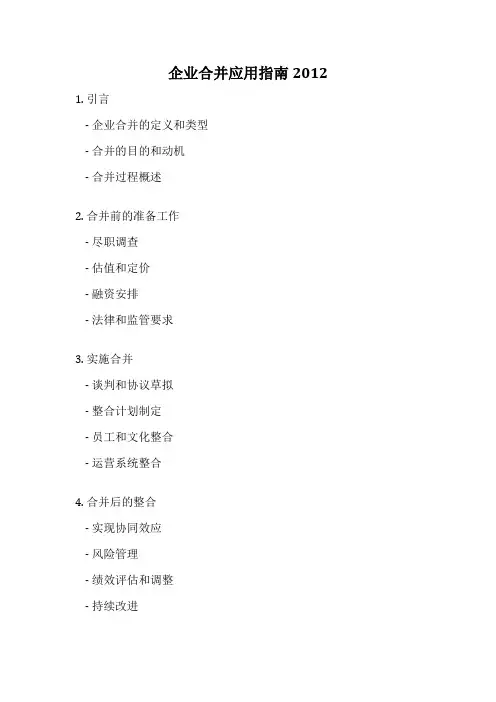 企业合并应用指南2012

1.引言

- 企业合并的定义和类型

- 合并的目的和动机

- 合并过程概述

2.合并前的准备工作

- 尽职调查

- 估值和定价

- 融资安排

- 法律和监管要求

3.实施合并

- 谈判和协议草拟

- 整合计划制定

- 员工和文化整合

- 运营系统整合

4.合并后的整合

- 实现协同效应

- 风险管理

- 绩效评估和调整

- 持续改进